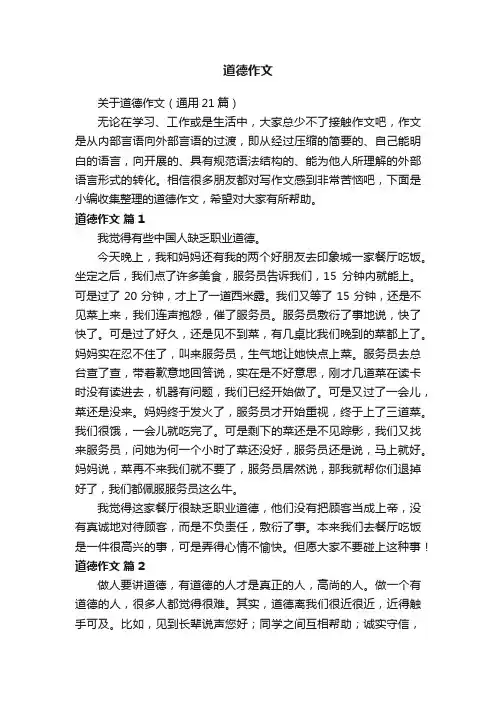 道德作文

关于道德作文（通用 21 篇）

无论在学习、工作或是生活中，大家总少不了接触作文吧，作文是从内部言语向外部言语的过渡，即从经过压缩的简要的、自己能明白的语言，向开展的、具有规范语法结构的、能为他人所理解的外部语言形式的转化。相信很多朋友都对写作文感到非常苦恼吧，下面是小编收集整理的道德作文，希望对大家有所帮助。

道德作文 篇 1

我觉得有些中国人缺乏职业道德。

今天晚上，我和妈妈还有我的两个好朋友去印象城一家餐厅吃饭。坐定之后，我们点了许多美食，服务员告诉我们，15 分钟内就能上。可是过了 20 分钟，才上了一道西米露。我们又等了 15 分钟，还是不见菜上来，我们连声抱怨，催了服务员。服务员敷衍了事地说，快了快了。可是过了好久，还是见不到菜，有几桌比我们晚到的菜都上了。妈妈实在忍不住了，叫来服务员，生气地让她快点上菜。服务员去总台查了查，带着歉意地回答说，实在是不好意思，刚才几道菜在读卡时没有读进去，机器有问题，我们已经开始做了。可是又过了一会儿，菜还是没来。妈妈终于发火了，服务员才开始重视，终于上了三道菜。我们很饿，一会儿就吃完了。可是剩下的菜还是不见踪影，我们又找来服务员，问她为何一个小时了菜还没好，服务员还是说，马上就好。妈妈说，菜再不来我们就不要了，服务员居然说，那我就帮你们退掉好了，我们都佩服服务员这么牛。

我觉得这家餐厅很缺乏职业道德，他们没有把顾客当成上帝，没有真诚地对待顾客，而是不负责任，敷衍了事。本来我们去餐厅吃饭是一件很高兴的事，可是弄得心情不愉快。但愿大家不要碰上这种事！

道德作文 篇 2

做人要讲道德，有道德的人才是真正的人，高尚的人。做一个有道德的人，很多人都觉得很难。其实，道德离我们很近很近，近得触手可及。比如，见到长辈说声您好；同学之间互相帮助；诚实守信，